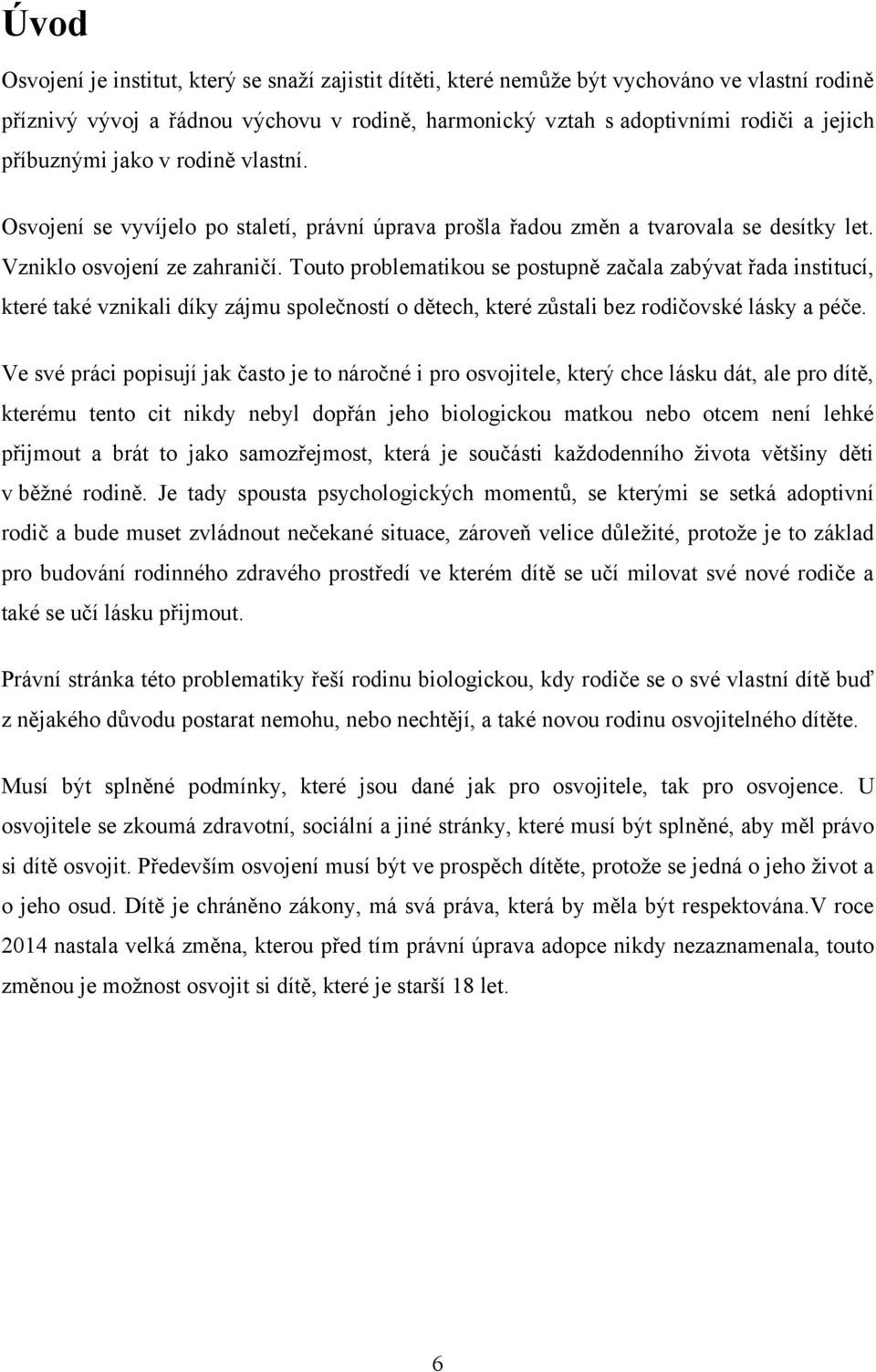 Úvod

Osvojení je institut, který se snaží zajistit dítěti, které nemůže být vychováno ve vlastní rodině příznivý vývoj a řádnou výchovu v rodině, harmonický vztah s adoptivními rodiči a jejich příbuznými jako v rodině vlastní.

Osvojení se vyvíjelo po staletí, právní úprava prošla řadou změn a tvarovala se desítky let. Vzniklo osvojení ze zahraničí. Touto problematikou se postupně začala zabývat řada institucí, které také vznikali díky zájmu společností o dětech, které zůstali bez rodičovské lásky a péče.

Ve své práci popisují jak často je to náročné i pro osvojitele, který chce lásku dát, ale pro dítě, kterému tento cit nikdy nebyl dopřán jeho biologickou matkou nebo otcem není lehké přijmout a brát to jako samozřejmost, která je součásti každodenního života většiny děti v běžné rodině. Je tady spousta psychologických momentů, se kterými se setká adoptivní rodič a bude muset zvládnout nečekané situace, zároveň velice důležité, protože je to základ pro budování rodinného zdravého prostředí ve kterém dítě se učí milovat své nové rodiče a také se učí lásku přijmout.

Právní stránka této problematiky řeší rodinu biologickou, kdy rodiče se o své vlastní dítě buď z nějakého důvodu postarat nemohu, nebo nechtějí, a také novou rodinu osvojitelného dítěte.

Musí být splněné podmínky, které jsou dané jak pro osvojitele, tak pro osvojence. U osvojitele se zkoumá zdravotní, sociální a jiné stránky, které musí být splněné, aby měl právo si dítě osvojit. Především osvojení musí být ve prospěch dítěte, protože se jedná o jeho život a o jeho osud. Dítě je chráněno zákony, má svá práva, která by měla být respektována.V roce 2014 nastala velká změna, kterou před tím právní úprava adopce nikdy nezaznamenala, touto změnou je možnost osvojit si dítě, které je starší 18 let.

6